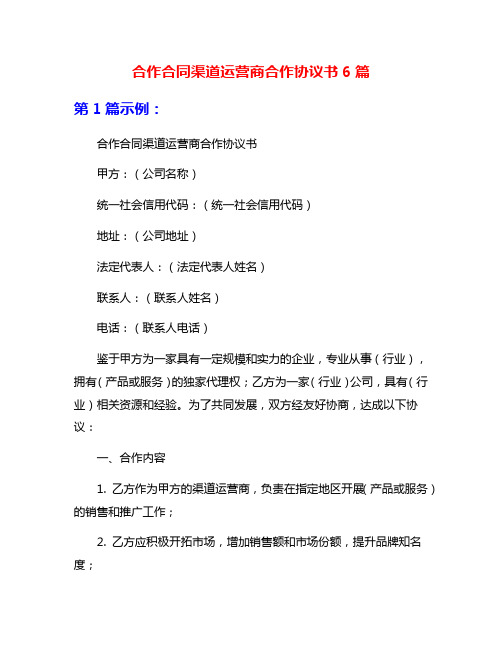 合作合同渠道运营商合作协议书 6 篇

第 1 篇示例：

合作合同渠道运营商合作协议书

甲方：（公司名称）

统一社会信用代码：（统一社会信用代码）

地址：（公司地址）

法定代表人：（法定代表人姓名）

联系人：（联系人姓名）

电话：（联系人电话）

鉴于甲方为一家具有一定规模和实力的企业，专业从事（行业），拥有（产品或服务）的独家代理权；乙方为一家（行业）公司，具有（行业）相关资源和经验。为了共同发展，双方经友好协商，达成以下协议：

一、合作内容

1. 乙方作为甲方的渠道运营商，负责在指定地区开展（产品或服务）的销售和推广工作；

2. 乙方应积极开拓市场，增加销售额和市场份额，提升品牌知名度；